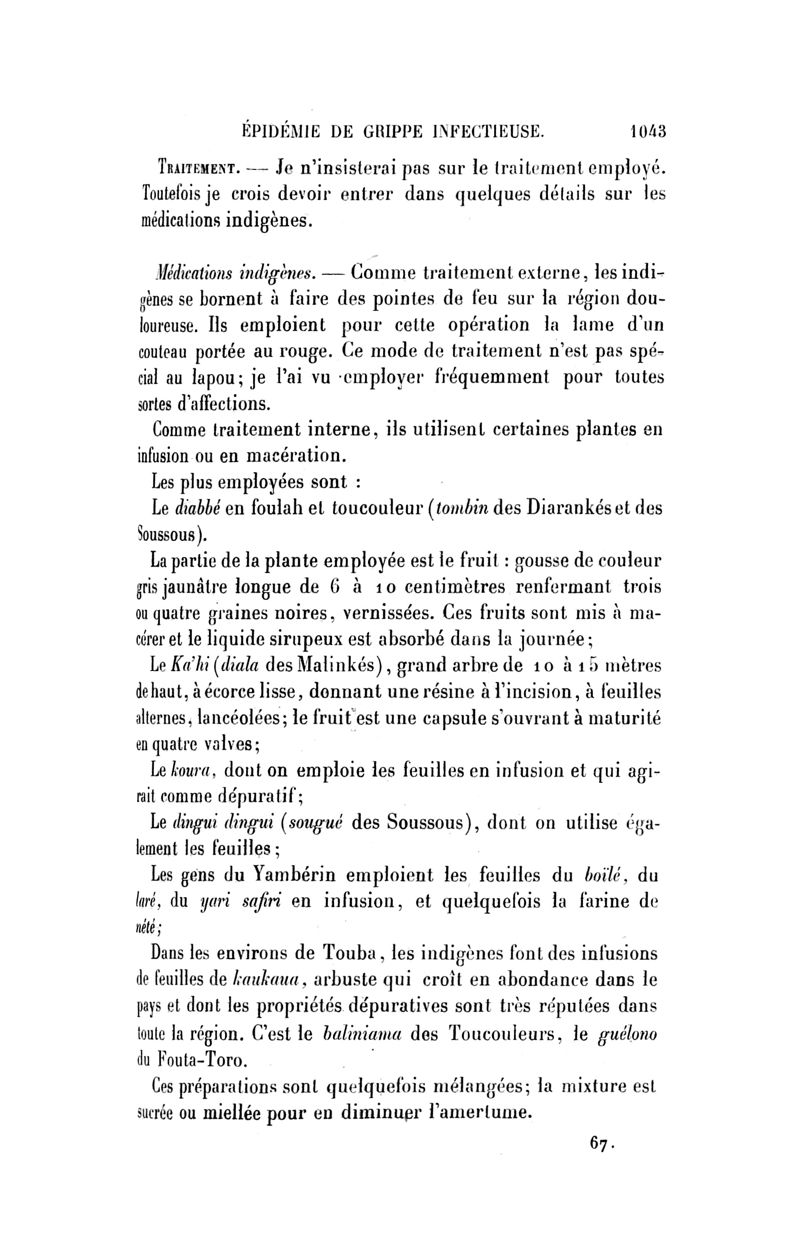 ÉPIDÉMIE DE GRIPPE INFECTIEUSE. 1043

Traitement. — Je n'insisterai pas sur le traitement employé. Toutefois je crois devoir entrer dans quelques détails sur les médications indigènes.

Médications indigènes. — Comme traitement externe, les indigènes se bornent à faire des pointes de feu sur la région douloureuse. Ils emploient pour cette opération la lame d'un couteau portée au rouge. Ce mode de traitement n'est pas spécial au lapou; je l'ai vu employer fréquemment pour toutes sortes d'affections.

Comme traitement interne, ils utilisent certaines plantes en infusion ou en macération.

Les plus employées sont :

Le diabbé en foulah et toucouleur (tombin des Diarankés et des Soussous).

La partie de la plante employée est le fruit : gousse de couleur gris jaunâtre longue de 6 à 10 centimètres renfermant trois ou quatre graines noires, vernissées. Ces fruits sont mis à macérer et le liquide sirupeux est absorbé dans la journée;

Le Ka'hi (diala des Malinkés), grand arbre de 10 à 15 mètres de haut, à écorce lisse, donnant une résine à l'incision, à feuilles alternes, lancéolées; le fruit est une capsule s'ouvrant à maturité en quatre valves;

Le koura, dont on emploie les feuilles en infusion et qui agirait comme dépuratif;

Le dingui dingui (sougué des Soussous), dont on utilise également les feuilles;

Les gens du Yambérin emploient les feuilles du boïlé, du laré, du yari safiri en infusion, et quelquefois la farine de nété;

Dans les environs de Touba, les indigènes font des infusions de feuilles de kaukaua, arbuste qui croît en abondance dans le pays et dont les propriétés dépuratives sont très réputées dans toute la région. C'est le baliniama des Toucouleurs, le guélono du Fouta-Toro.

Ces préparations sont quelquefois mélangées; la mixture est sucrée ou miellée pour en diminuer l'amertume.

67.